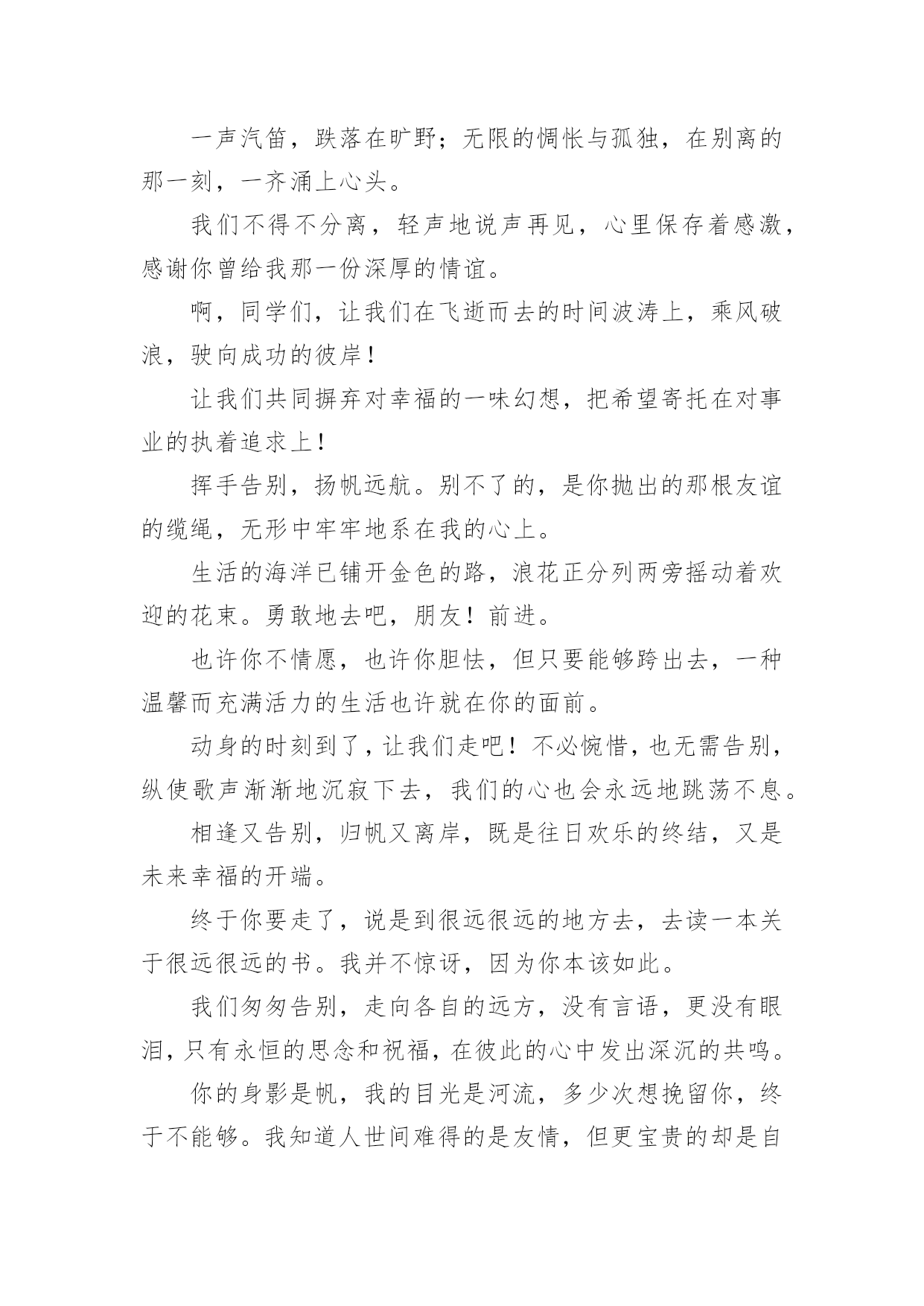 一声汽笛，跌落在旷野；无限的惆怅与孤独，在别离的那一刻，一齐涌上心头。

我们不得不分离，轻声地说声再见，心里保存着感激，感谢你曾给我那一份深厚的情谊。

啊，同学们，让我们在飞逝而去的时间波涛上，乘风破浪，驶向成功的彼岸！

让我们共同摒弃对幸福的一味幻想，把希望寄托在对事业的执着追求上！

挥手告别，扬帆远航。别不了的，是你抛出的那根友谊的缆绳，无形中牢牢地系在我的心上。

生活的海洋已铺开金色的路，浪花正分列两旁摇动着欢迎的花束。勇敢地去吧，朋友！前进。

也许你不情愿，也许你胆怯，但只要能够跨出去，一种温馨而充满活力的生活也许就在你的面前。

动身的时刻到了，让我们走吧！不必惋惜，也无需告别，纵使歌声渐渐地沉寂下去，我们的心也会永远地跳荡不息。

相逢又告别，归帆又离岸，既是往日欢乐的终结，又是未来幸福的开端。

终于你要走了，说是到很远很远的地方去，去读一本关于很远很远的书。我并不惊讶，因为你本该如此。

我们匆匆告别，走向各自的远方，没有言语，更没有眼泪，只有永恒的思念和祝福，在彼此的心中发出深沉的共鸣。

你的身影是帆，我的目光是河流，多少次想挽留你，终于不能够。我知道人世间难得的是友情，但更宝贵的却是自